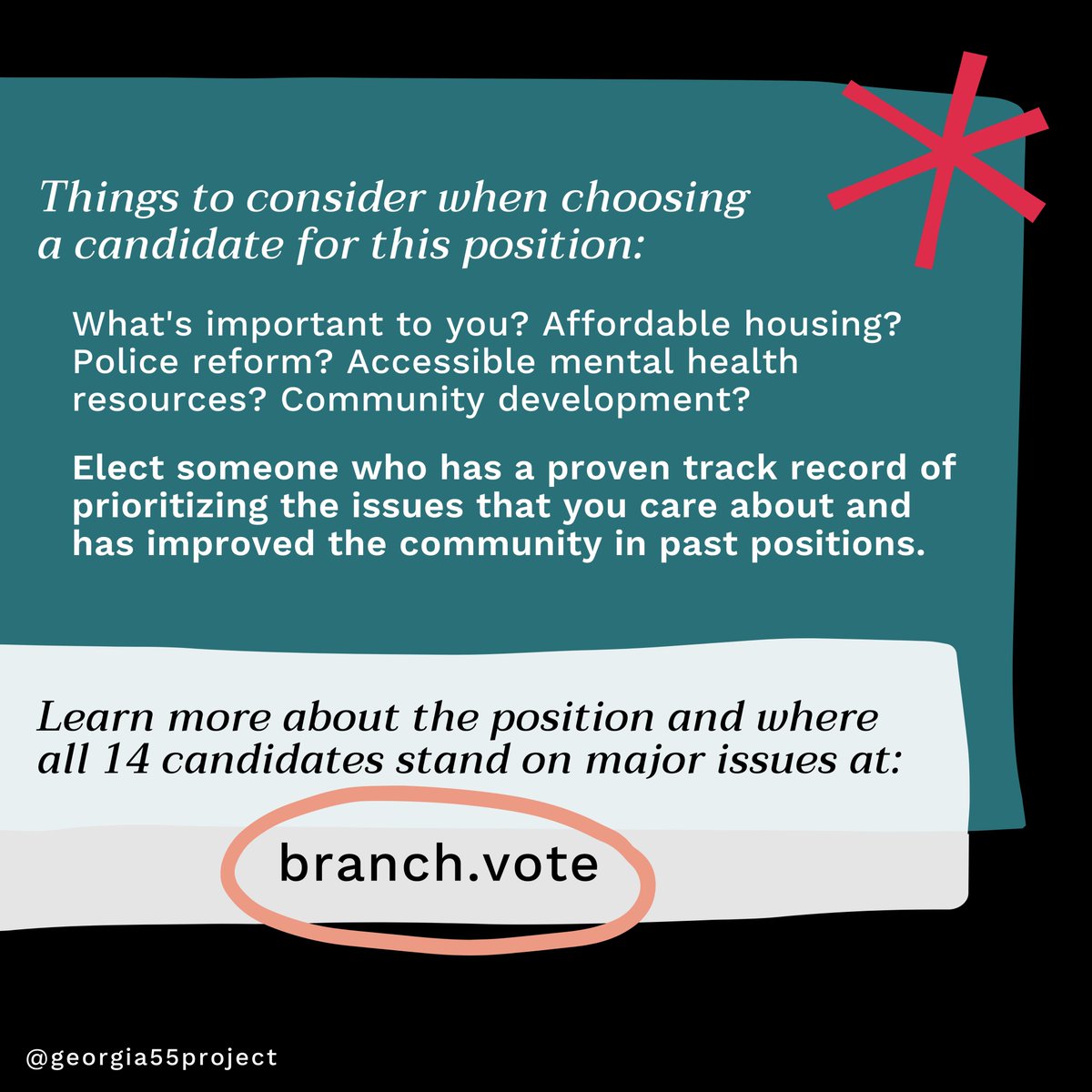 Things to consider when choosing a candidate for this position:

What's important to you? Affordable housing? Police reform? Accessible mental health resources? Community development?

Elect someone who has a proven track record of prioritizing the issues that you care about and has improved the community in past positions.

Learn more about the position and where all 14 candidates stand on major issues at:

branch.vote

@georgia55project